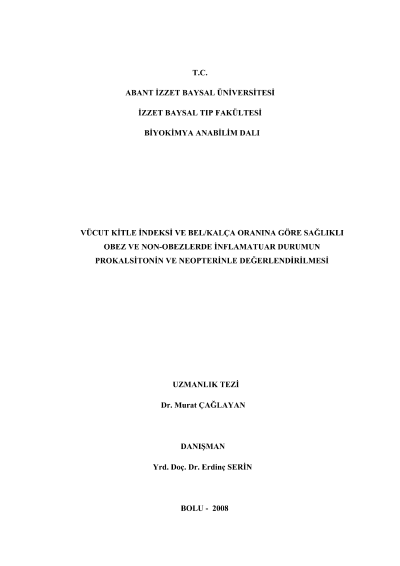 T.C.

ABANT İZZET BAYSAL ÜNİVERSİTESİ

İZZET BAYSAL TIP FAKÜLTESİ

BİYOKİMYA ANABİLİM DALI

VÜCUT KİTLE İNDEKSİ VE BEL/KALÇA ORANINA GÖRE SAĞLIKLI OBEZ VE NON-OBEZLERDE İNFLAMATUAR DURUMUN PROKALSİTONİN VE NEOPTERİNLE DEĞERLENDİRİLMESİ

UZMANLIK TEZİ

Dr. Murat ÇAĞLAYAN

DANIŞMAN

Yrd. Doç. Dr. Erdinç SERİN

BOLU - 2008